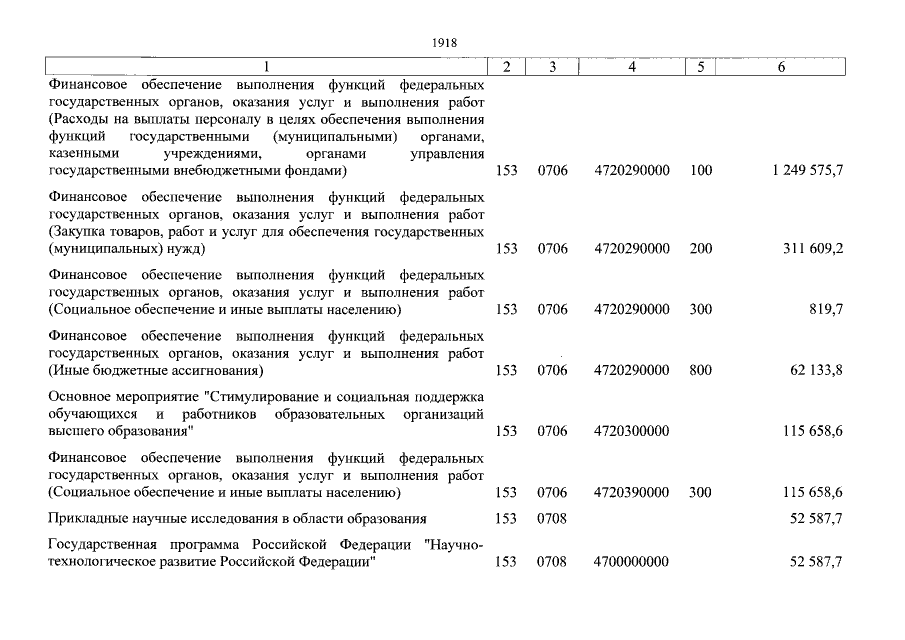 1918

| 1 | 2 | 3 | 4 | 5 | 6 |
|---|---|---|---|---|---|
| Финансовое обеспечение выполнения функций федеральных государственных органов, оказания услуг и выполнения работ (Расходы на выплаты персоналу в целях обеспечения выполнения функций государственными (муниципальными) органами, казенными учреждениями, органами управления государственными внебюджетными фондами) | 153 | 0706 | 4720290000 | 100 | 1 249 575,7 |
| Финансовое обеспечение выполнения функций федеральных государственных органов, оказания услуг и выполнения работ (Закупка товаров, работ и услуг для обеспечения государственных (муниципальных) нужд) | 153 | 0706 | 4720290000 | 200 | 311 609,2 |
| Финансовое обеспечение выполнения функций федеральных государственных органов, оказания услуг и выполнения работ (Социальное обеспечение и иные выплаты населению) | 153 | 0706 | 4720290000 | 300 | 819,7 |
| Финансовое обеспечение выполнения функций федеральных государственных органов, оказания услуг и выполнения работ (Иные бюджетные ассигнования) | 153 | 0706 | 4720290000 | 800 | 62 133,8 |
| Основное мероприятие "Стимулирование и социальная поддержка обучающихся и работников образовательных организаций высшего образования" | 153 | 0706 | 4720300000 | | 115 658,6 |
| Финансовое обеспечение выполнения функций федеральных государственных органов, оказания услуг и выполнения работ (Социальное обеспечение и иные выплаты населению) | 153 | 0706 | 4720390000 | 300 | 115 658,6 |
| Прикладные научные исследования в области образования | 153 | 0708 | | | 52 587,7 |
| Государственная программа Российской Федерации "Научно-технологическое развитие Российской Федерации" | 153 | 0708 | 4700000000 | | 52 587,7 |